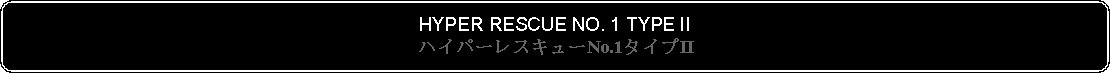 HYPER RESCUE NO. 1 TYPE II
ハイパーレスキューNo.1タイプII